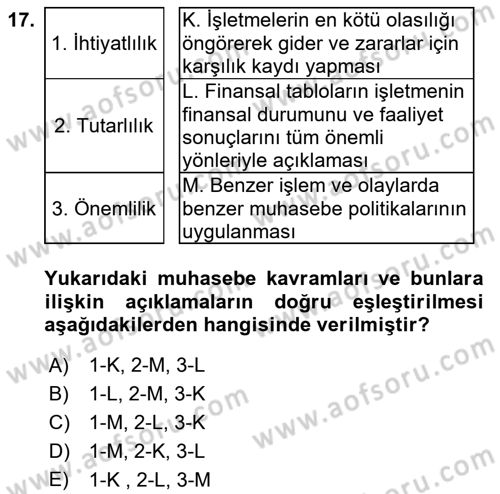 17.

| 1. İhtiyatlılık | K. İşletmelerin en kötü olasılığı öngörerek gider ve zararlar için karşılık kaydı yapması |
|---|---|
| 2. Tutarlılık | L. Finansal tabloların işletmenin finansal durumunu ve faaliyet sonuçlarını tüm önemli yönleriyle açıklaması |
| 3. Önemlilik | M. Benzer işlem ve olaylarda benzer muhasebe politikalarının uygulanması |

Yukarıdaki muhasebe kavramları ve bunlara ilişkin açıklamaların doğru eşleştirilmesi aşağıdakilerden hangisinde verilmiştir?

A) 1-K, 2-M, 3-L
B) 1-L, 2-M, 3-K
C) 1-M, 2-L, 3-K
D) 1-M, 2-K, 3-L
E) 1-K , 2-L, 3-M

www.aofsoru.com